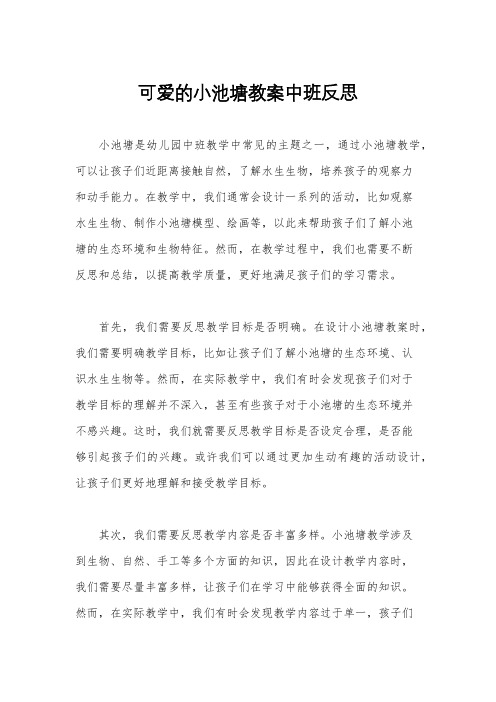 可爱的小池塘教案中班反思

小池塘是幼儿园中班教学中常见的主题之一，通过小池塘教学，可以让孩子们近距离接触自然，了解水生生物，培养孩子的观察力和动手能力。在教学中，我们通常会设计一系列的活动，比如观察水生生物、制作小池塘模型、绘画等，以此来帮助孩子们了解小池塘的生态环境和生物特征。然而，在教学过程中，我们也需要不断反思和总结，以提高教学质量，更好地满足孩子们的学习需求。

首先，我们需要反思教学目标是否明确。在设计小池塘教案时，我们需要明确教学目标，比如让孩子们了解小池塘的生态环境、认识水生生物等。然而，在实际教学中，我们有时会发现孩子们对于教学目标的理解并不深入，甚至有些孩子对于小池塘的生态环境并不感兴趣。这时，我们就需要反思教学目标是否设定合理，是否能够引起孩子们的兴趣。或许我们可以通过更加生动有趣的活动设计，让孩子们更好地理解和接受教学目标。

其次，我们需要反思教学内容是否丰富多样。小池塘教学涉及到生物、自然、手工等多个方面的知识，因此在设计教学内容时，我们需要尽量丰富多样，让孩子们在学习中能够获得全面的知识。然而，在实际教学中，我们有时会发现教学内容过于单一，孩子们